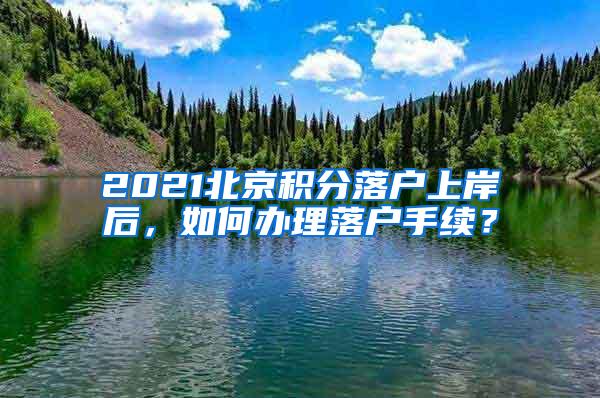 2021北京积分落户上岸后，如何办理落户手续？